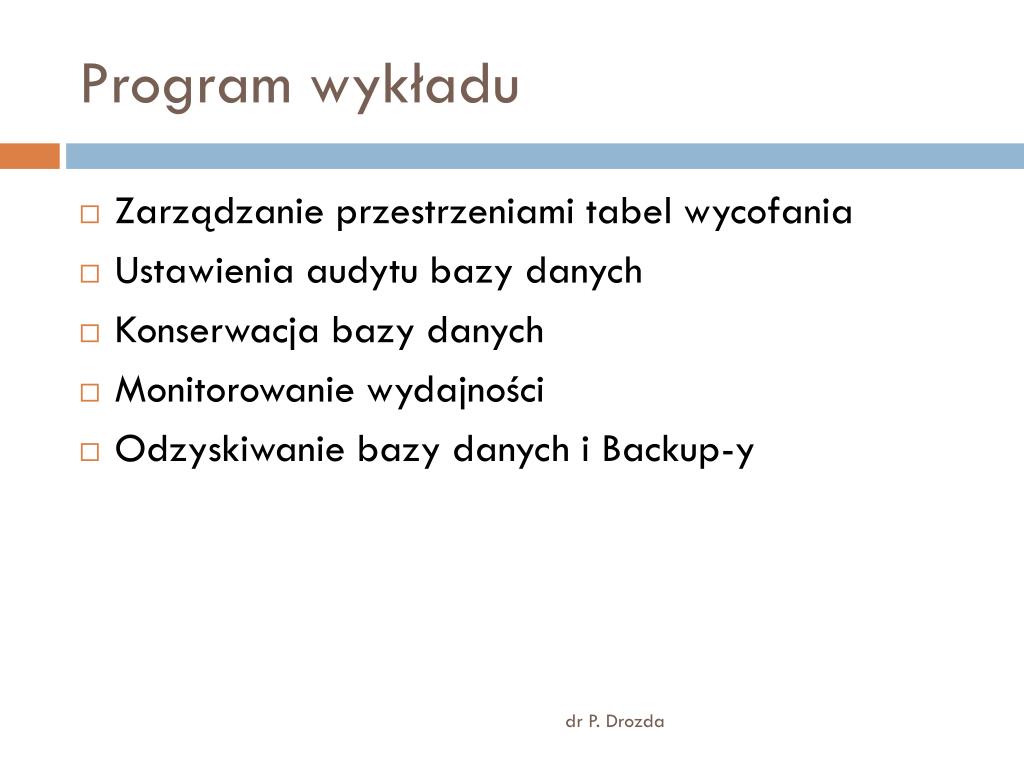 Program wykładu

□ Zarządzanie przestrzeniami tabel wycofania
□ Ustawienia audytu bazy danych
□ Konserwacja bazy danych
□ Monitorowanie wydajności
□ Odzyskiwanie bazy danych i Backup-y

dr P. Drozda